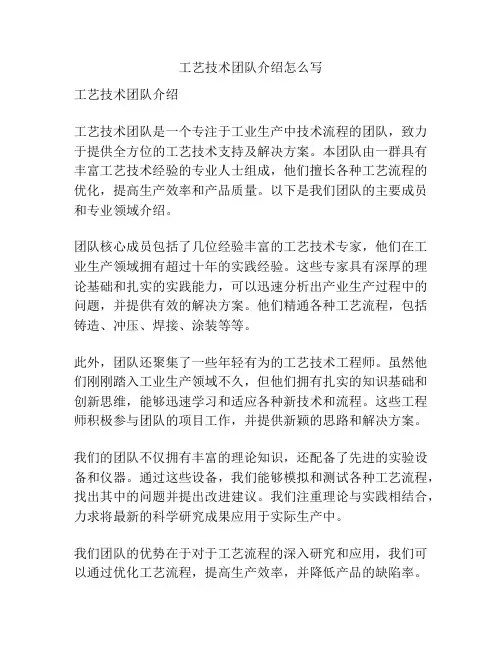 工艺技术团队介绍怎么写

工艺技术团队介绍

工艺技术团队是一个专注于工业生产中技术流程的团队，致力于提供全方位的工艺技术支持及解决方案。本团队由一群具有丰富工艺技术经验的专业人士组成，他们擅长各种工艺流程的优化，提高生产效率和产品质量。以下是我们团队的主要成员和专业领域介绍。

团队核心成员包括了几位经验丰富的工艺技术专家，他们在工业生产领域拥有超过十年的实践经验。这些专家具有深厚的理论基础和扎实的实践能力，可以迅速分析出产业生产过程中的问题，并提供有效的解决方案。他们精通各种工艺流程，包括铸造、冲压、焊接、涂装等等。

此外，团队还聚集了一些年轻有为的工艺技术工程师。虽然他们刚刚踏入工业生产领域不久，但他们拥有扎实的知识基础和创新思维，能够迅速学习和适应各种新技术和流程。这些工程师积极参与团队的项目工作，并提供新颖的思路和解决方案。

我们的团队不仅拥有丰富的理论知识，还配备了先进的实验设备和仪器。通过这些设备，我们能够模拟和测试各种工艺流程，找出其中的问题并提出改进建议。我们注重理论与实践相结合，力求将最新的科学研究成果应用于实际生产中。

我们团队的优势在于对于工艺流程的深入研究和应用，我们可以通过优化工艺流程，提高生产效率，并降低产品的缺陷率。